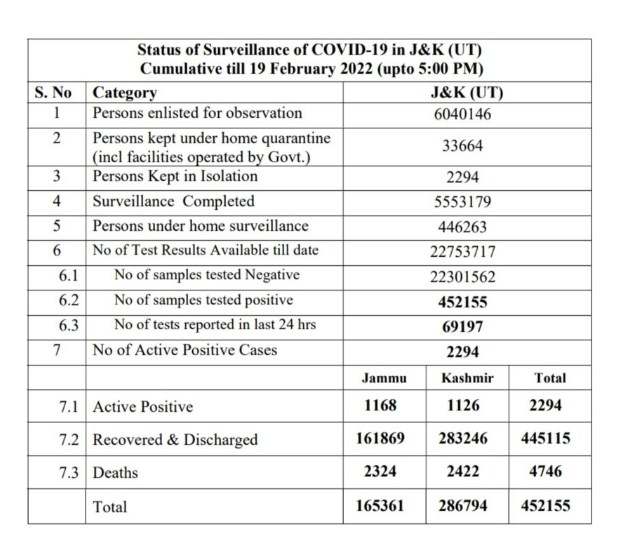 Status of Surveillance of COVID-19 in J&K (UT)
Cumulative till 19 February 2022 (upto 5:00 PM)

| S. No | Category | J&K (UT) | | |
|---|---|---|---|---|
| 1 | Persons enlisted for observation | 6040146 | | |
| 2 | Persons kept under home quarantine (incl facilities operated by Govt.) | 33664 | | |
| 3 | Persons Kept in Isolation | 2294 | | |
| 4 | Surveillance Completed | 5553179 | | |
| 5 | Persons under home surveillance | 446263 | | |
| 6 | No of Test Results Available till date | 22753717 | | |
| 6.1 | No of samples tested Negative | 22301562 | | |
| 6.2 | No of samples tested positive | 452155 | | |
| 6.3 | No of tests reported in last 24 hrs | 69197 | | |
| 7 | No of Active Positive Cases | 2294 | | |
| | | Jammu | Kashmir | Total |
| 7.1 | Active Positive | 1168 | 1126 | 2294 |
| 7.2 | Recovered & Discharged | 161869 | 283246 | 445115 |
| 7.3 | Deaths | 2324 | 2422 | 4746 |
| | Total | 165361 | 286794 | 452155 |